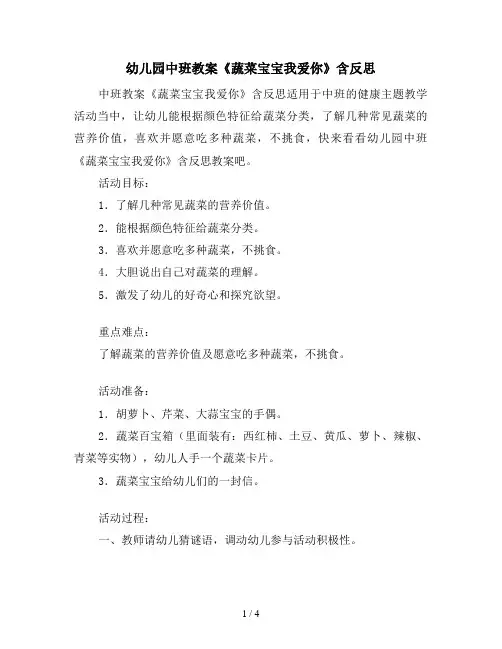 幼儿园中班教案《蔬菜宝宝我爱你》含反思

中班教案《蔬菜宝宝我爱你》含反思适用于中班的健康主题教学活动当中，让幼儿能根据颜色特征给蔬菜分类，了解几种常见蔬菜的营养价值，喜欢并愿意吃多种蔬菜，不挑食，快来看看幼儿园中班《蔬菜宝宝我爱你》含反思教案吧。

活动目标：

1．了解几种常见蔬菜的营养价值。

2．能根据颜色特征给蔬菜分类。

3．喜欢并愿意吃多种蔬菜，不挑食。

4．大胆说出自己对蔬菜的理解。

5．激发了幼儿的好奇心和探究欲望。

重点难点：

了解蔬菜的营养价值及愿意吃多种蔬菜，不挑食。

活动准备：

1．胡萝卜、芹菜、大蒜宝宝的手偶。

2．蔬菜百宝箱（里面装有：西红柿、土豆、黄瓜、萝卜、辣椒、青菜等实物），幼儿人手一个蔬菜卡片。

3．蔬菜宝宝给幼儿们的一封信。

活动过程：

一、教师请幼儿猜谜语，调动幼儿参与活动积极性。

1 / 4